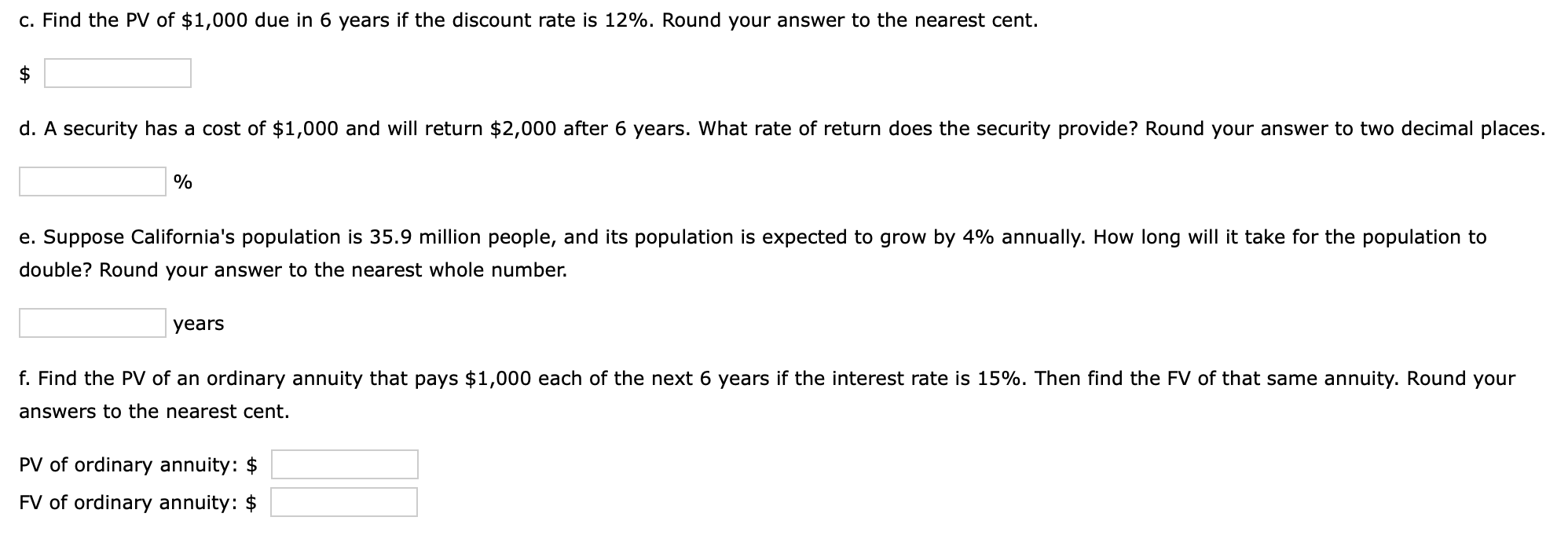 c. Find the PV of \$1,000 due in 6 years if the discount rate is 12%. Round your answer to the nearest cent.

\$

d. A security has a cost of \$1,000 and will return \$2,000 after 6 years. What rate of return does the security provide? Round your answer to two decimal places.

%

e. Suppose California's population is 35.9 million people, and its population is expected to grow by 4% annually. How long will it take for the population to double? Round your answer to the nearest whole number.

years

f. Find the PV of an ordinary annuity that pays \$1,000 each of the next 6 years if the interest rate is 15%. Then find the FV of that same annuity. Round your answers to the nearest cent.

PV of ordinary annuity: \$

FV of ordinary annuity: \$